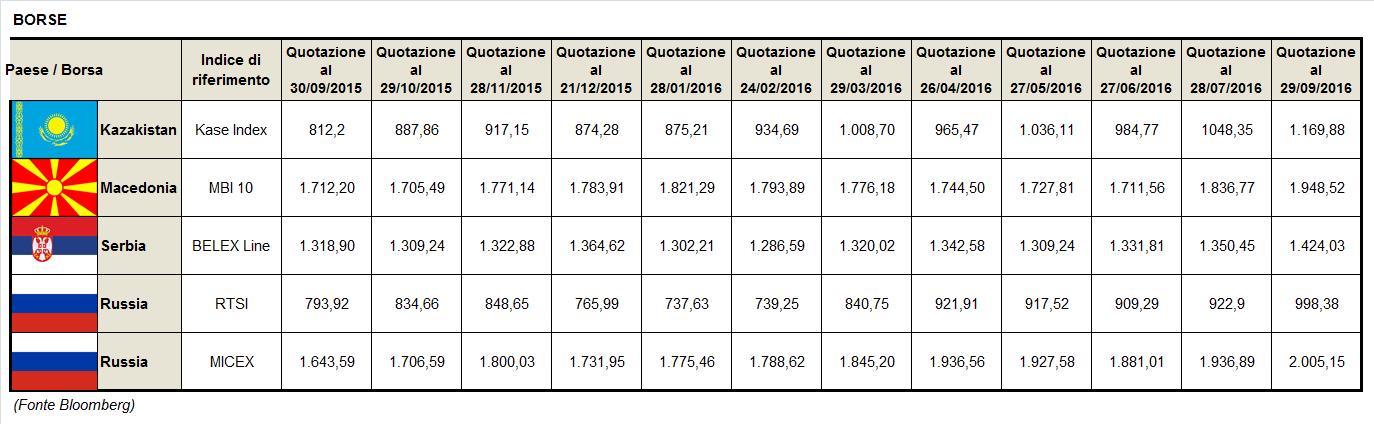 BORSE

| Paese / Borsa | Indice di riferimento | Quotazione al 30/09/2015 | Quotazione al 29/10/2015 | Quotazione al 28/11/2015 | Quotazione al 21/12/2015 | Quotazione al 28/01/2016 | Quotazione al 24/02/2016 | Quotazione al 29/03/2016 | Quotazione al 26/04/2016 | Quotazione al 27/05/2016 | Quotazione al 27/06/2016 | Quotazione al 28/07/2016 | Quotazione al 29/09/2016 |
|---|---|---|---|---|---|---|---|---|---|---|---|---|---|
| Kazakistan | Kase Index | 812,2 | 887,86 | 917,15 | 874,28 | 875,21 | 934,69 | 1.008,70 | 965,47 | 1.036,11 | 984,77 | 1048,35 | 1.169,88 |
| Macedonia | MBI 10 | 1.712,20 | 1.705,49 | 1.771,14 | 1.783,91 | 1.821,29 | 1.793,89 | 1.776,18 | 1.744,50 | 1.727,81 | 1.711,56 | 1.836,77 | 1.948,52 |
| Serbia | BELEX Line | 1.318,90 | 1.309,24 | 1.322,88 | 1.364,62 | 1.302,21 | 1.286,59 | 1.320,02 | 1.342,58 | 1.309,24 | 1.331,81 | 1.350,45 | 1.424,03 |
| Russia | RTSI | 793,92 | 834,66 | 848,65 | 765,99 | 737,63 | 739,25 | 840,75 | 921,91 | 917,52 | 909,29 | 922,9 | 998,38 |
| Russia | MICEX | 1.643,59 | 1.706,59 | 1.800,03 | 1.731,95 | 1.775,46 | 1.788,62 | 1.845,20 | 1.936,56 | 1.927,58 | 1.881,01 | 1.936,89 | 2.005,15 |

(Fonte Bloomberg)